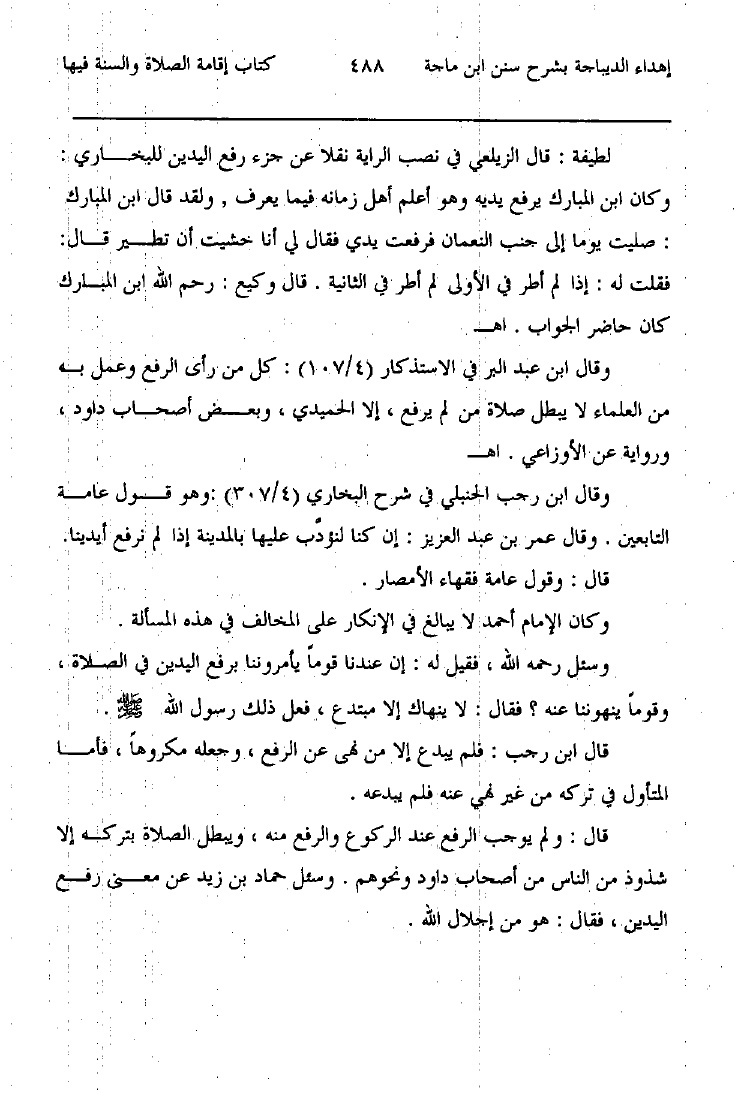 إهداء الديباجة بشرح سنن ابن ماجة ٤٨٨ كتاب إقامة الصلاة والسنة فيها

لطيفة : قال الزيلعي في نصب الراية نقلا عن جزء رفع اليدين للبخاري : وكان ابن المبارك يرفع يديه وهو أعلم أهل زمانه فيما يعرف , ولقد قال ابن المبارك : صليت يوما إلى جنب النعمان فرفعت يدي فقال لي أنا خشيت أن تطير قال: فقلت له : إذا لم أطر في الأولى لم أطر في الثانية . قال وكيع : رحم الله ابن المبارك كان حاضر الجواب . اهـ .

وقال ابن عبد البر في الاستذكار (١٠٧/٤) : كل من رأى الرفع وعمل به من العلماء لا يبطل صلاة من لم يرفع ، إلا الحميدي ، وبعض أصحاب داود ، ورواية عن الأوزاعي . اهـ

وقال ابن رجب الحنبلي في شرح البخاري (٣٠٧/٤) :وهو قول عامة التابعين . وقال عمر بن عبد العزيز : إن كنا لنؤدَّب عليها بالمدينة إذا لم نرفع أيدينا.

قال : وقول عامة فقهاء الأمصار .

وكان الإمام أحمد لا يبالغ في الإنكار على المخالف في هذه المسألة .

وسئل رحمه الله ، فقيل له : إن عندنا قوماً يأمروننا برفع اليدين في الصلاة ، وقوماً ينهوننا عنه ؟ فقال : لا ينهاك إلا مبتدع ، فعل ذلك رسول الله ﷺ .

قال ابن رجب : فلم يبدع إلا من نهى عن الرفع ، وجعله مكروهاً ، فأما المتأول في تركه من غير نهي عنه فلم يبدعه .

قال : ولم يوجب الرفع عند الركوع والرفع منه ، ويبطل الصلاة بتركه إلا شذوذ من الناس من أصحاب داود ونحوهم . وسئل حماد بن زيد عن معنى رفع اليدين ، فقال : هو من إجلال الله .